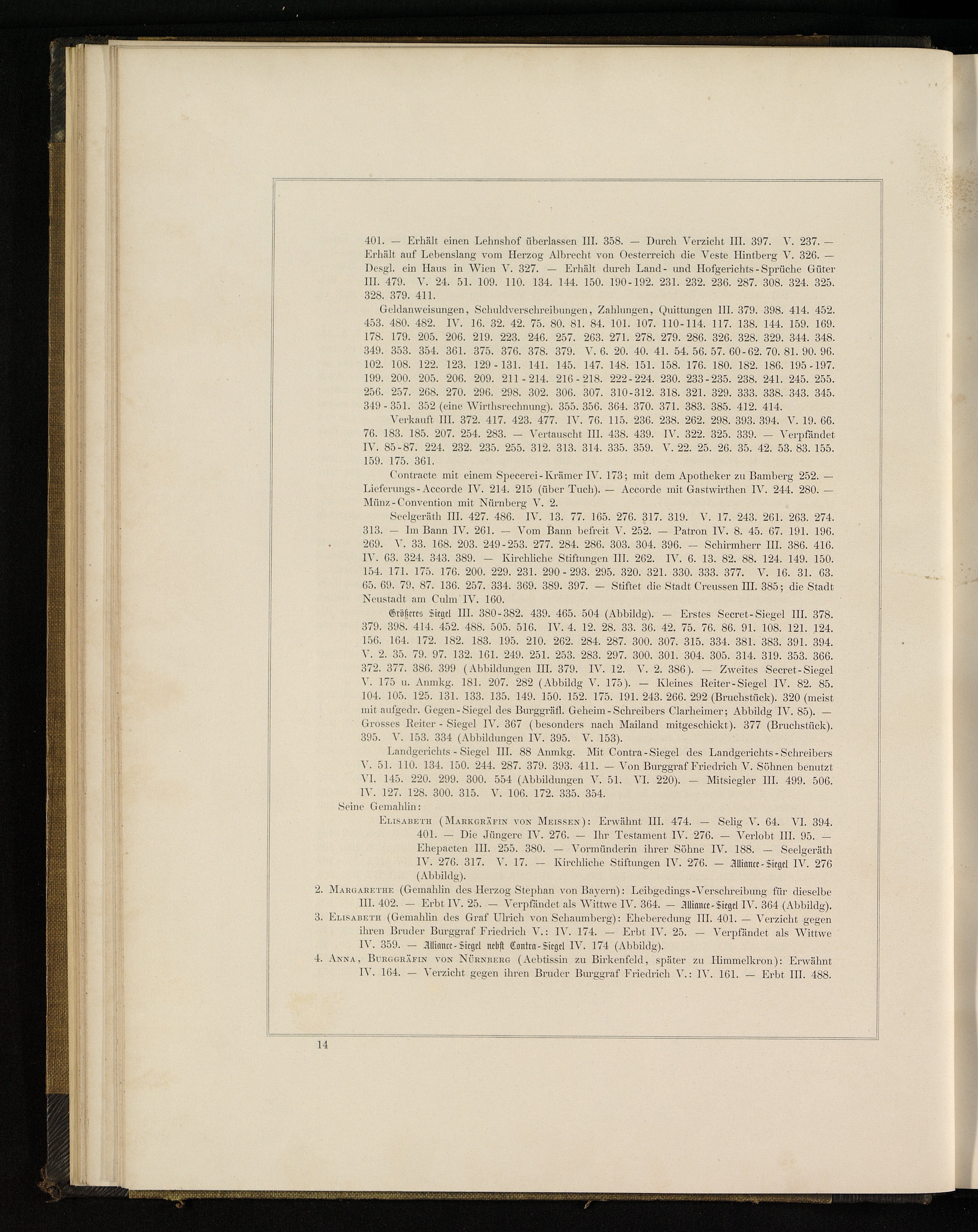 401. — Erhält einen Lehnshof überlassen III. 358. — Durch Verzicht III. 397. V. 237. — Erhält auf Lebenslang vom Herzog Albrecht von Oesterreich die Veste Hintberg V. 326. — Desgl. ein Haus in Wien V. 327. — Erhält durch Land- und Hofgerichts-Sprüche Güter III. 479. V. 24. 51. 109. 110. 134. 144. 150. 190-192. 231. 232. 236. 287. 308. 324. 325. 328. 379. 411.

Geldanweisungen, Schuldverschreibungen, Zahlungen, Quittungen III. 379. 398. 414. 452. 453. 480. 482. IV. 16. 32. 42. 75. 80. 81. 84. 101. 107. 110-114. 117. 138. 144. 159. 169. 178. 179. 205. 206. 219. 223. 246. 257. 263. 271. 278. 279. 286. 326. 328. 329. 344. 348. 349. 353. 354. 361. 375. 376. 378. 379. V. 6. 20. 40. 41. 54. 56. 57. 60-62. 70. 81. 90. 96. 102. 108. 122. 123. 129-131. 141. 145. 147. 148. 151. 158. 176. 180. 182. 186. 195-197. 199. 200. 205. 206. 209. 211-214. 216-218. 222-224. 230. 233-235. 238. 241. 245. 255. 256. 257. 268. 270. 296. 298. 302. 306. 307. 310-312. 318. 321. 329. 333. 338. 343. 345. 349-351. 352 (eine Wirthsrechnung). 355. 356. 364. 370. 371. 383. 385. 412. 414.

Verkauft III. 372. 417. 423. 477. IV. 76. 115. 236. 238. 262. 298. 393. 394. V. 19. 66. 76. 183. 185. 207. 254. 283. — Vertauscht III. 438. 439. IV. 322. 325. 339. — Verpfändet IV. 85-87. 224. 232. 235. 255. 312. 313. 314. 335. 359. V. 22. 25. 26. 35. 42. 53. 83. 155. 159. 175. 361.

Contracte mit einem Specerei-Krämer IV. 173; mit dem Apotheker zu Bamberg 252. — Lieferungs-Accorde IV. 214. 215 (über Tuch). — Accorde mit Gastwirthen IV. 244. 280. — Münz-Convention mit Nürnberg V. 2.

Seelgeräth III. 427. 486. IV. 13. 77. 165. 276. 317. 319. V. 17. 243. 261. 263. 274. 313. — Im Bann IV. 261. — Vom Bann befreit V. 252. — Patron IV. 8. 45. 67. 191. 196. 269. V. 33. 168. 203. 249-253. 277. 284. 286. 303. 304. 396. — Schirmherr III. 386. 416. IV. 63. 324. 343. 389. — Kirchliche Stiftungen III. 262. IV. 6. 13. 82. 88. 124. 149. 150. 154. 171. 175. 176. 200. 229. 231. 290-293. 295. 320. 321. 330. 333. 377. V. 16. 31. 63. 65. 69. 79. 87. 136. 257. 334. 369. 389. 397. — Stiftet die Stadt Creussen III. 385; die Stadt Neustadt am Culm IV. 160.

Größeres Siegel III. 380-382. 439. 465. 504 (Abbildg). — Erstes Secret-Siegel III. 378. 379. 398. 414. 452. 488. 505. 516. IV. 4. 12. 28. 33. 36. 42. 75. 76. 86. 91. 108. 121. 124. 156. 164. 172. 182. 183. 195. 210. 262. 284. 287. 300. 307. 315. 334. 381. 383. 391. 394. V. 2. 35. 79. 97. 132. 161. 249. 251. 253. 283. 297. 300. 301. 304. 305. 314. 319. 353. 366. 372. 377. 386. 399 (Abbildungen III. 379. IV. 12. V. 2. 386). — Zweites Secret-Siegel V. 175 u. Anmkg. 181. 207. 282 (Abbildg V. 175). — Kleines Reiter-Siegel IV. 82. 85. 104. 105. 125. 131. 133. 135. 149. 150. 152. 175. 191. 243. 266. 292 (Bruchstück). 320 (meist mit aufgedr. Gegen-Siegel des Burggräfl. Geheim-Schreibers Clarheimer; Abbildg IV. 85). — Grosses Reiter-Siegel IV. 367 (besonders nach Mailand mitgeschickt). 377 (Bruchstück). 395. V. 153. 334 (Abbildungen IV. 395. V. 153).

Landgerichts-Siegel III. 88 Anmkg. Mit Contra-Siegel des Landgerichts-Schreibers V. 51. 110. 134. 150. 244. 287. 379. 393. 411. — Von Burggraf Friedrich V. Söhnen benutzt VI. 145. 220. 299. 300. 554 (Abbildungen V. 51. VI. 220). — Mitsiegler III. 499. 506. IV. 127. 128. 300. 315. V. 106. 172. 335. 354.

Seine Gemahlin:

Elisabeth (Markgräfin von Meissen): Erwähnt III. 474. — Selig V. 64. VI. 394. 401. — Die Jüngere IV. 276. — Ihr Testament IV. 276. — Verlobt III. 95. — Ehepacten III. 255. 380. — Vormünderin ihrer Söhne IV. 188. — Seelgeräth IV. 276. 317. V. 17. — Kirchliche Stiftungen IV. 276. — Alliance-Siegel IV. 276 (Abbildg).

2. Margarethe (Gemahlin des Herzog Stephan von Bayern): Leibgedings-Verschreibung für dieselbe III. 402. — Erbt IV. 25. — Verpfändet als Wittwe IV. 364. — Alliance-Siegel IV. 364 (Abbildg).

3. Elisabeth (Gemahlin des Graf Ulrich von Schaumberg): Eheberedung III. 401. — Verzicht gegen ihren Bruder Burggraf Friedrich V.: IV. 174. — Erbt IV. 25. — Verpfändet als Wittwe IV. 359. — Alliance-Siegel nebst Contra-Siegel IV. 174 (Abbildg).

4. Anna, Burggräfin von Nürnberg (Aebtissin zu Birkenfeld, später zu Himmelkron): Erwähnt IV. 164. — Verzicht gegen ihren Bruder Burggraf Friedrich V.: IV. 161. — Erbt III. 488.

14